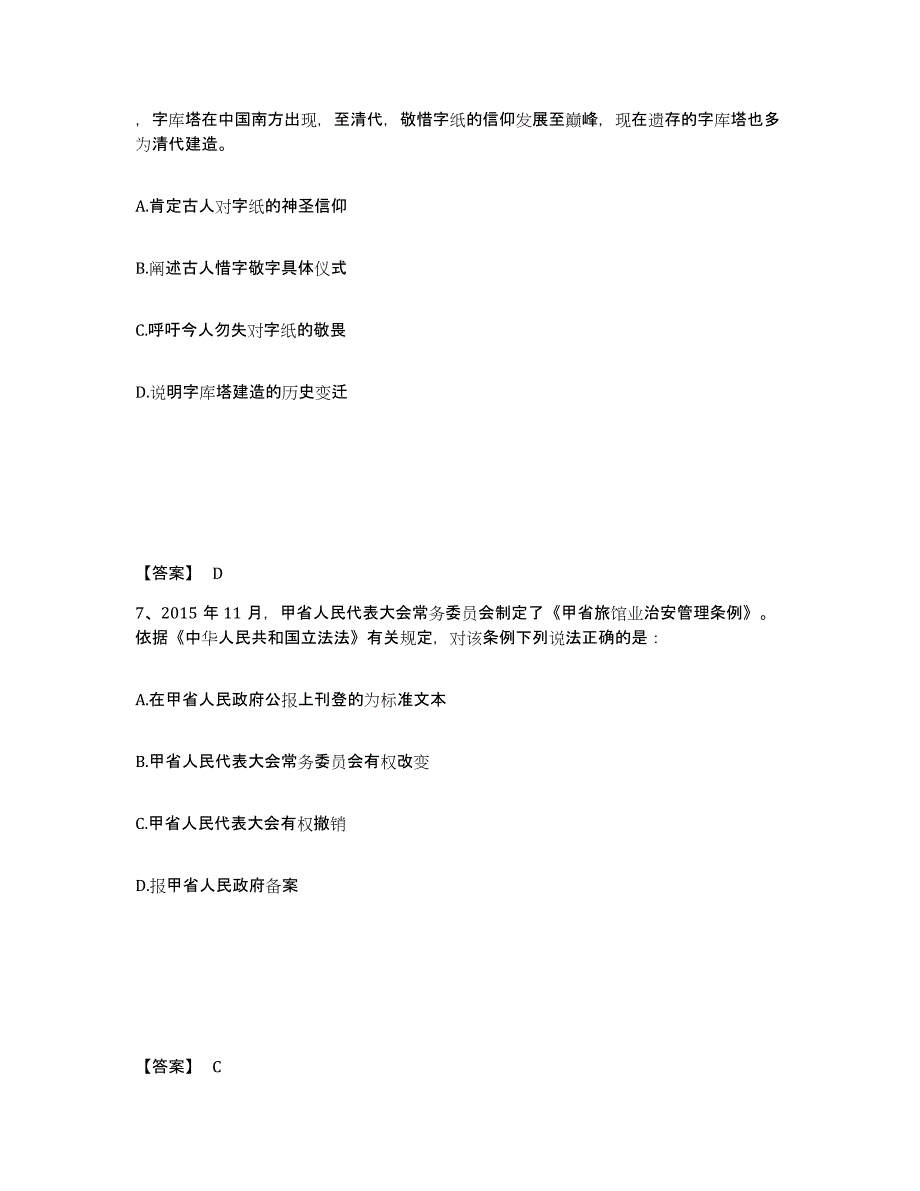 ，字库塔在中国南方出现，至清代，敬惜字纸的信仰发展至巅峰，现在遗存的字库塔也多为清代建造。

A.肯定古人对字纸的神圣信仰

B.阐述古人惜字敬字具体仪式

C.呼吁今人勿失对字纸的敬畏

D.说明字库塔建造的历史变迁

【答案】 D

7、2015 年 11 月，甲省人民代表大会常务委员会制定了《甲省旅馆业治安管理条例》。依据《中华人民共和国立法法》有关规定，对该条例下列说法正确的是：

A.在甲省人民政府公报上刊登的为标准文本

B.甲省人民代表大会常务委员会有权改变

C.甲省人民代表大会有权撤销

D.报甲省人民政府备案

【答案】 C